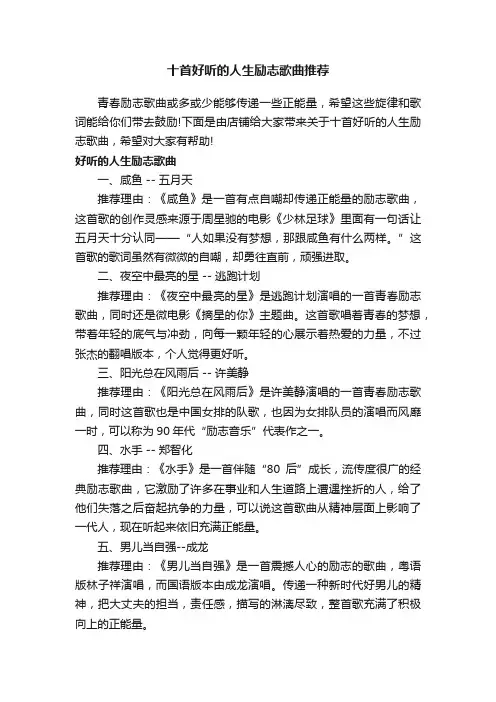 十首好听的人生励志歌曲推荐

青春励志歌曲或多或少能够传递一些正能量，希望这些旋律和歌词能给你们带去鼓励!下面是由店铺给大家带来关于十首好听的人生励志歌曲，希望对大家有帮助!

好听的人生励志歌曲

一、咸鱼 -- 五月天

推荐理由：《咸鱼》是一首有点自嘲却传递正能量的励志歌曲，这首歌的创作灵感来源于周星驰的电影《少林足球》里面有一句话让五月天十分认同——“人如果没有梦想，那跟咸鱼有什么两样。”这首歌的歌词虽然有微微的自嘲，却勇往直前，顽强进取。

二、夜空中最亮的星 -- 逃跑计划

推荐理由：《夜空中最亮的星》是逃跑计划演唱的一首青春励志歌曲，同时还是微电影《摘星的你》主题曲。这首歌唱着青春的梦想，带着年轻的底气与冲劲，向每一颗年轻的心展示着热爱的力量，不过张杰的翻唱版本，个人觉得更好听。

三、阳光总在风雨后 -- 许美静

推荐理由：《阳光总在风雨后》是许美静演唱的一首青春励志歌曲，同时这首歌也是中国女排的队歌，也因为女排队员的演唱而风靡一时，可以称为 90 年代“励志音乐”代表作之一。

四、水手 -- 郑智化

推荐理由：《水手》是一首伴随“80 后”成长，流传度很广的经典励志歌曲，它激励了许多在事业和人生道路上遭遇挫折的人，给了他们失落之后奋起抗争的力量，可以说这首歌曲从精神层面上影响了一代人，现在听起来依旧充满正能量。

五、男儿当自强--成龙

推荐理由：《男儿当自强》是一首震撼人心的励志的歌曲，粤语版林子祥演唱，而国语版本由成龙演唱。传递一种新时代好男儿的精神，把大丈夫的担当，责任感，描写的淋漓尽致，整首歌充满了积极向上的正能量。